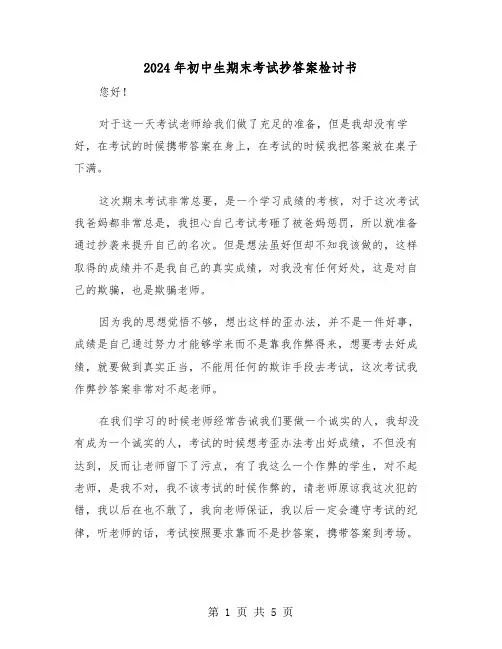 2024年初中生期末考试抄答案检讨书

您好！

对于这一天考试老师给我们做了充足的准备，但是我却没有学好，在考试的时候携带答案在身上，在考试的时候我把答案放在桌子下满。

这次期末考试非常总要，是一个学习成绩的考核，对于这次考试我爸妈都非常总是，我担心自己考试考砸了被爸妈惩罚，所以就准备通过抄袭来提升自己的名次。但是想法虽好但却不知我该做的，这样取得的成绩并不是我自己的真实成绩，对我没有任何好处，这是对自己的欺骗，也是欺骗老师。

因为我的思想觉悟不够，想出这样的歪办法，并不是一件好事，成绩是自己通过努力才能够学来而不是靠我作弊得来，想要考去好成绩，就要做到真实正当，不能用任何的欺诈手段去考试，这次考试我作弊抄答案非常对不起老师。

在我们学习的时候老师经常告诫我们要做一个诚实的人，我却没有成为一个诚实的人，考试的时候想考歪办法考出好成绩，不但没有达到，反而让老师留下了污点，有了我这么一个作弊的学生，对不起老师，是我不对，我不该考试的时候作弊的，请老师原谅我这次犯的错，我以后在也不敢了，我向老师保证，我以后一定会遵守考试的纪律，听老师的话，考试按照要求靠而不是抄答案，携带答案到考场。

第 1 页 共 5 页